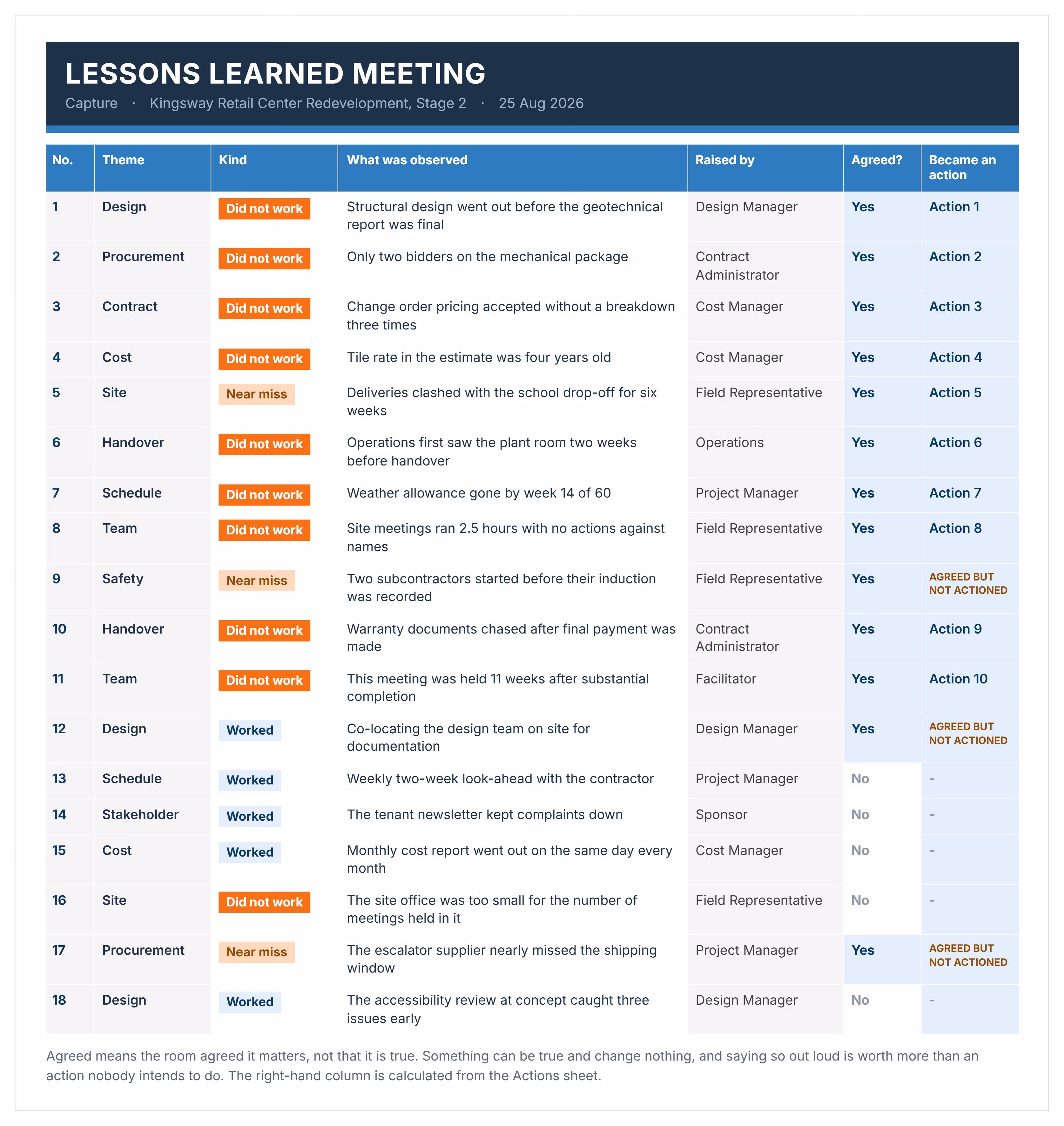 LESSONS LEARNED MEETING

Capture · Kingsway Retail Center Redevelopment, Stage 2 · 25 Aug 2026

| No. | Theme | Kind | What was observed | Raised by | Agreed? | Became an action |
|---|---|---|---|---|---|---|
| 1 | Design | Did not work | Structural design went out before the geotechnical report was final | Design Manager | Yes | Action 1 |
| 2 | Procurement | Did not work | Only two bidders on the mechanical package | Contract Administrator | Yes | Action 2 |
| 3 | Contract | Did not work | Change order pricing accepted without a breakdown three times | Cost Manager | Yes | Action 3 |
| 4 | Cost | Did not work | Tile rate in the estimate was four years old | Cost Manager | Yes | Action 4 |
| 5 | Site | Near miss | Deliveries clashed with the school drop-off for six weeks | Field Representative | Yes | Action 5 |
| 6 | Handover | Did not work | Operations first saw the plant room two weeks before handover | Operations | Yes | Action 6 |
| 7 | Schedule | Did not work | Weather allowance gone by week 14 of 60 | Project Manager | Yes | Action 7 |
| 8 | Team | Did not work | Site meetings ran 2.5 hours with no actions against names | Field Representative | Yes | Action 8 |
| 9 | Safety | Near miss | Two subcontractors started before their induction was recorded | Field Representative | Yes | AGREED BUT NOT ACTIONED |
| 10 | Handover | Did not work | Warranty documents chased after final payment was made | Contract Administrator | Yes | Action 9 |
| 11 | Team | Did not work | This meeting was held 11 weeks after substantial completion | Facilitator | Yes | Action 10 |
| 12 | Design | Worked | Co-locating the design team on site for documentation | Design Manager | Yes | AGREED BUT NOT ACTIONED |
| 13 | Schedule | Worked | Weekly two-week look-ahead with the contractor | Project Manager | No | - |
| 14 | Stakeholder | Worked | The tenant newsletter kept complaints down | Sponsor | No | - |
| 15 | Cost | Worked | Monthly cost report went out on the same day every month | Cost Manager | No | - |
| 16 | Site | Did not work | The site office was too small for the number of meetings held in it | Field Representative | No | - |
| 17 | Procurement | Near miss | The escalator supplier nearly missed the shipping window | Project Manager | Yes | AGREED BUT NOT ACTIONED |
| 18 | Design | Worked | The accessibility review at concept caught three issues early | Design Manager | No | - |

Agreed means the room agreed it matters, not that it is true. Something can be true and change nothing, and saying so out loud is worth more than an action nobody intends to do. The right-hand column is calculated from the Actions sheet.